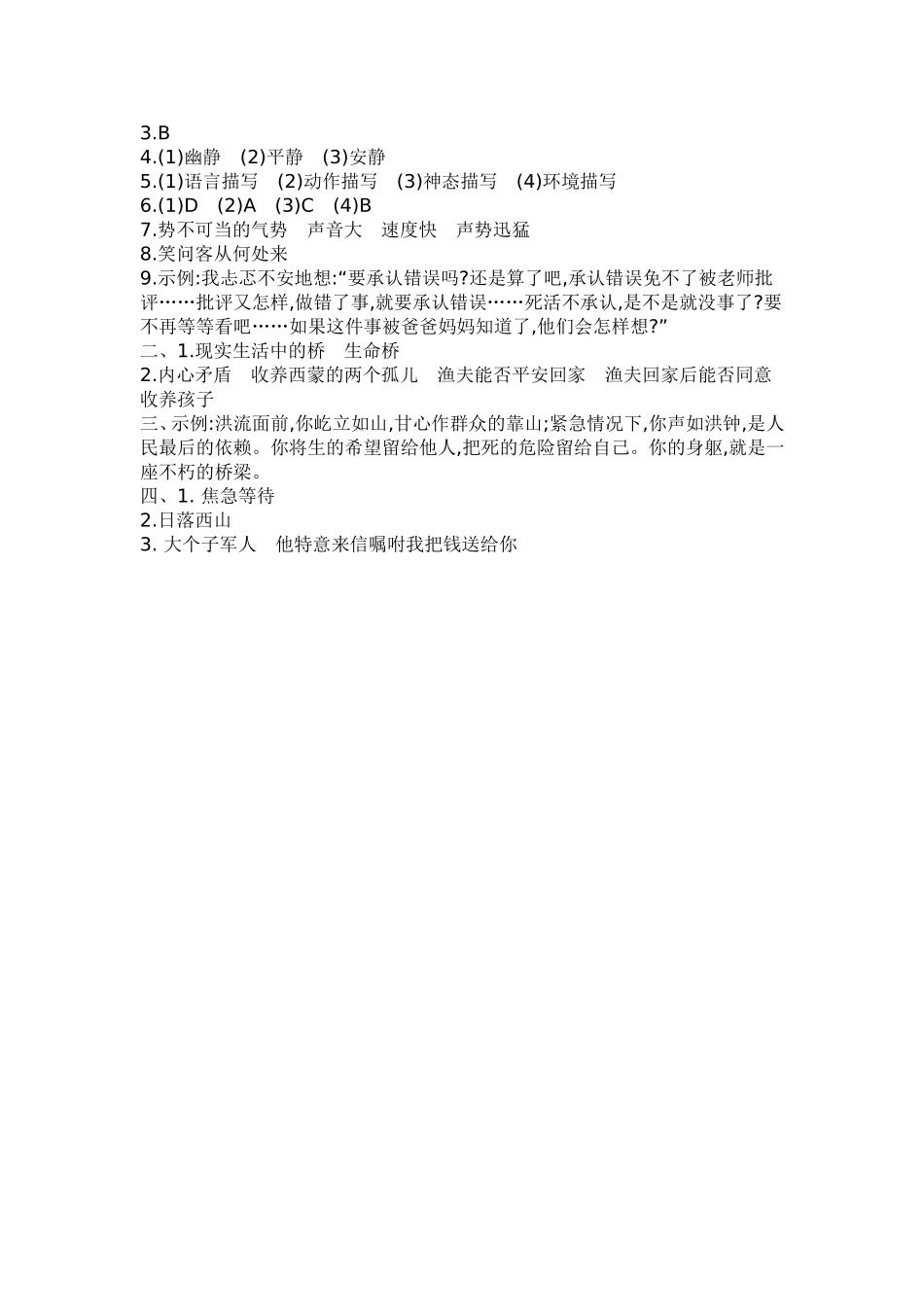 3.B
4.(1)幽静　(2)平静　(3)安静
5.(1)语言描写　(2)动作描写　(3)神态描写　(4)环境描写
6.(1)D　(2)A　(3)C　(4)B
7.势不可当的气势　声音大　速度快　声势迅猛
8.笑问客从何处来
9.示例:我忐忑不安地想:“要承认错误吗?还是算了吧,承认错误免不了被老师批评……批评又怎样,做错了事,就要承认错误……死活不承认,是不是就没事了?要不再等等看吧……如果这件事被爸爸妈妈知道了,他们会怎样想?”
二、1.现实生活中的桥　生命桥
2.内心矛盾　收养西蒙的两个孤儿　渔夫能否平安回家　渔夫回家后能否同意收养孩子
三、示例:洪流面前,你屹立如山,甘心作群众的靠山;紧急情况下,你声如洪钟,是人民最后的依赖。你将生的希望留给他人,把死的危险留给自己。你的身躯,就是一座不朽的桥梁。
四、1. 焦急等待
2.日落西山
3. 大个子军人　他特意来信嘱咐我把钱送给你